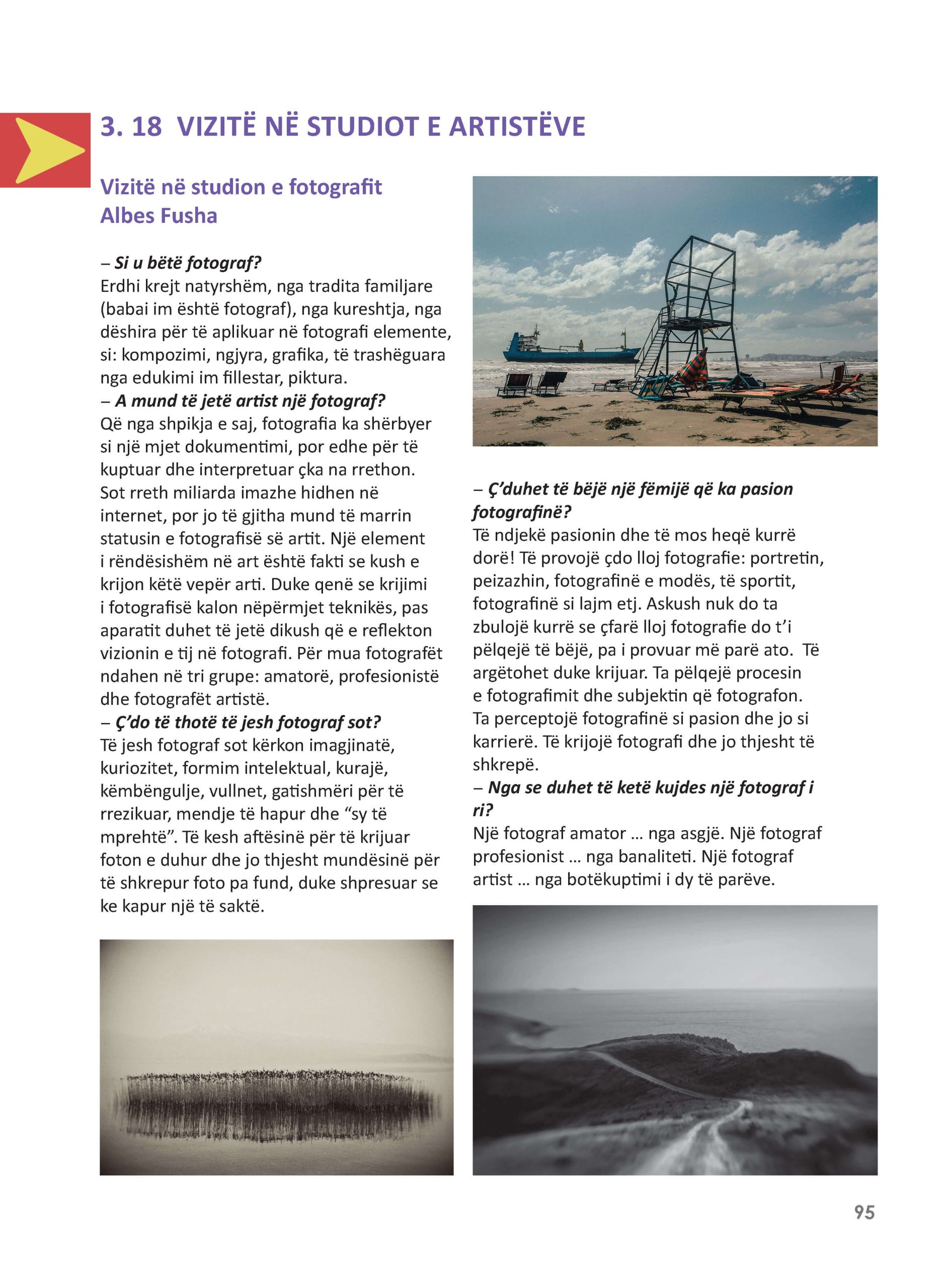 3. 18 VIZITË NË STUDIOT E ARTISTËVE

Vizitë në studion e fotografit Albes Fusha

– Si u bëtë fotograf?
Erdhi krejt natyrshëm, nga tradita familjare (babai im është fotograf), nga kureshtja, nga dëshira për të aplikuar në fotografi elemente, si: kompozimi, ngjyra, grafika, të trashëguara nga edukimi im fillestar, piktura.
– A mund të jetë artist një fotograf?
Që nga shpikja e saj, fotografia ka shërbyer si një mjet dokumentimi, por edhe për të kuptuar dhe interpretuar çka na rrethon. Sot rreth miliarda imazhe hidhen në internet, por jo të gjitha mund të marrin statusin e fotografisë së artit. Një element i rëndësishëm në art është fakti se kush e krijon këtë vepër arti. Duke qenë se krijimi i fotografisë kalon nëpërmjet teknikës, pas aparatit duhet të jetë dikush që e reflekton vizionin e tij në fotografi. Për mua fotografët ndahen në tri grupe: amatorë, profesionistë dhe fotografët artistë.
– Ç'do të thotë të jesh fotograf sot?
Të jesh fotograf sot kërkon imagjinatë, kuriozitet, formim intelektual, kurajë, këmbëngulje, vullnet, gatishmëri për të rrezikuar, mendje të hapur dhe "sy të mprehtë". Të kesh aftësinë për të krijuar foton e duhur dhe jo thjesht mundësinë për të shkrepur foto pa fund, duke shpresuar se ke kapur një të saktë.

– Ç'duhet të bëjë një fëmijë që ka pasion fotografinë?
Të ndjekë pasionin dhe të mos heqë kurrë dorë! Të provojë çdo lloj fotografie: portretin, peizazhin, fotografinë e modës, të sportit, fotografinë si lajm etj. Askush nuk do ta zbulojë kurrë se çfarë lloj fotografie do t'i pëlqejë të bëjë, pa i provuar më parë ato. Të argëtohet duke krijuar. Ta pëlqejë procesin e fotografimit dhe subjektin që fotografon. Ta perceptojë fotografinë si pasion dhe jo si karrierë. Të krijojë fotografi dhe jo thjesht të shkrepë.
– Nga se duhet të ketë kujdes një fotograf i ri?
Një fotograf amator ... nga asgjë. Një fotograf profesionist ... nga banaliteti. Një fotograf artist ... nga botëkuptimi i dy të parëve.

95